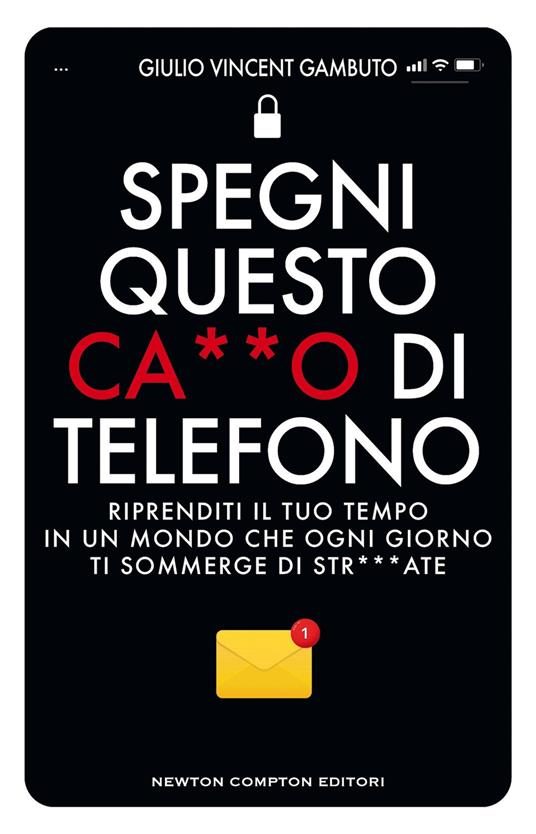 ...
GIULIO VINCENT GAMBUTO

SPEGNI QUESTO CA**O DI TELEFONO

RIPRENDITI IL TUO TEMPO IN UN MONDO CHE OGNI GIORNO TI SOMMERGE DI STR***ATE

1

NEWTON COMPTON EDITORI